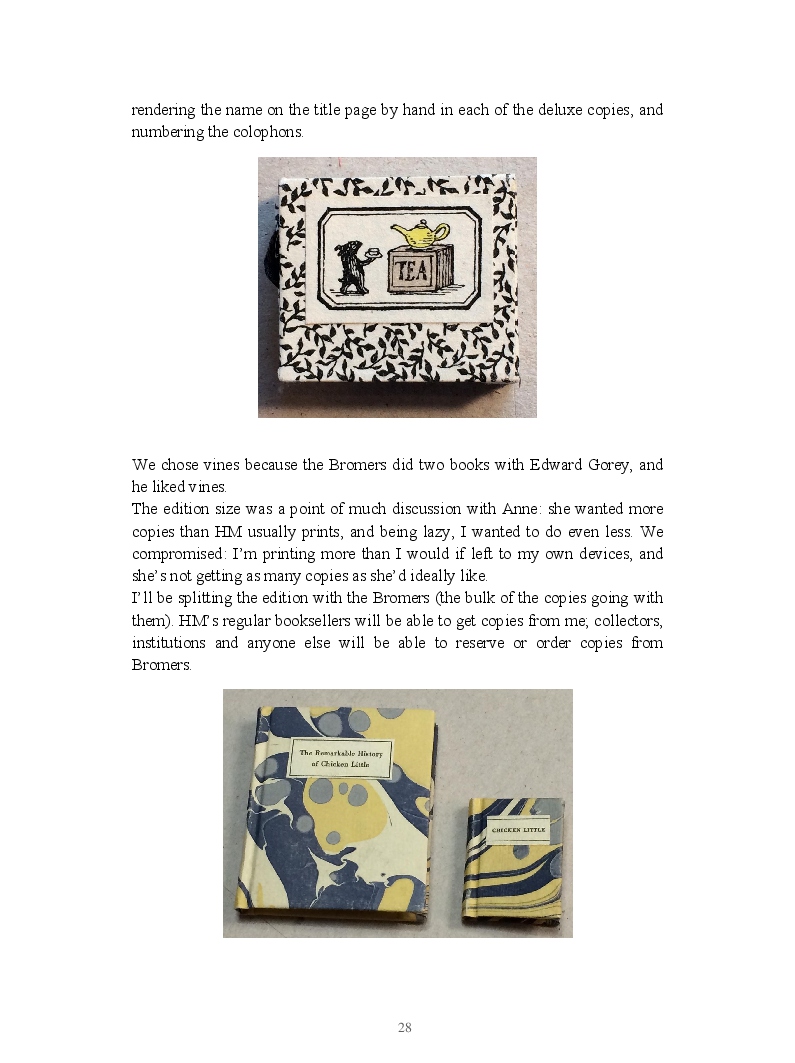 rendering the name on the title page by hand in each of the deluxe copies, and numbering the colophons.

TEA

We chose vines because the Bromers did two books with Edward Gorey, and he liked vines.

The edition size was a point of much discussion with Anne: she wanted more copies than HM usually prints, and being lazy, I wanted to do even less. We compromised: I'm printing more than I would if left to my own devices, and she's not getting as many copies as she'd ideally like.

I'll be splitting the edition with the Bromers (the bulk of the copies going with them). HM's regular booksellers will be able to get copies from me; collectors, institutions and anyone else will be able to reserve or order copies from Bromers.

The Remarkable History of Chicken Little

CHICKEN LITTLE

28